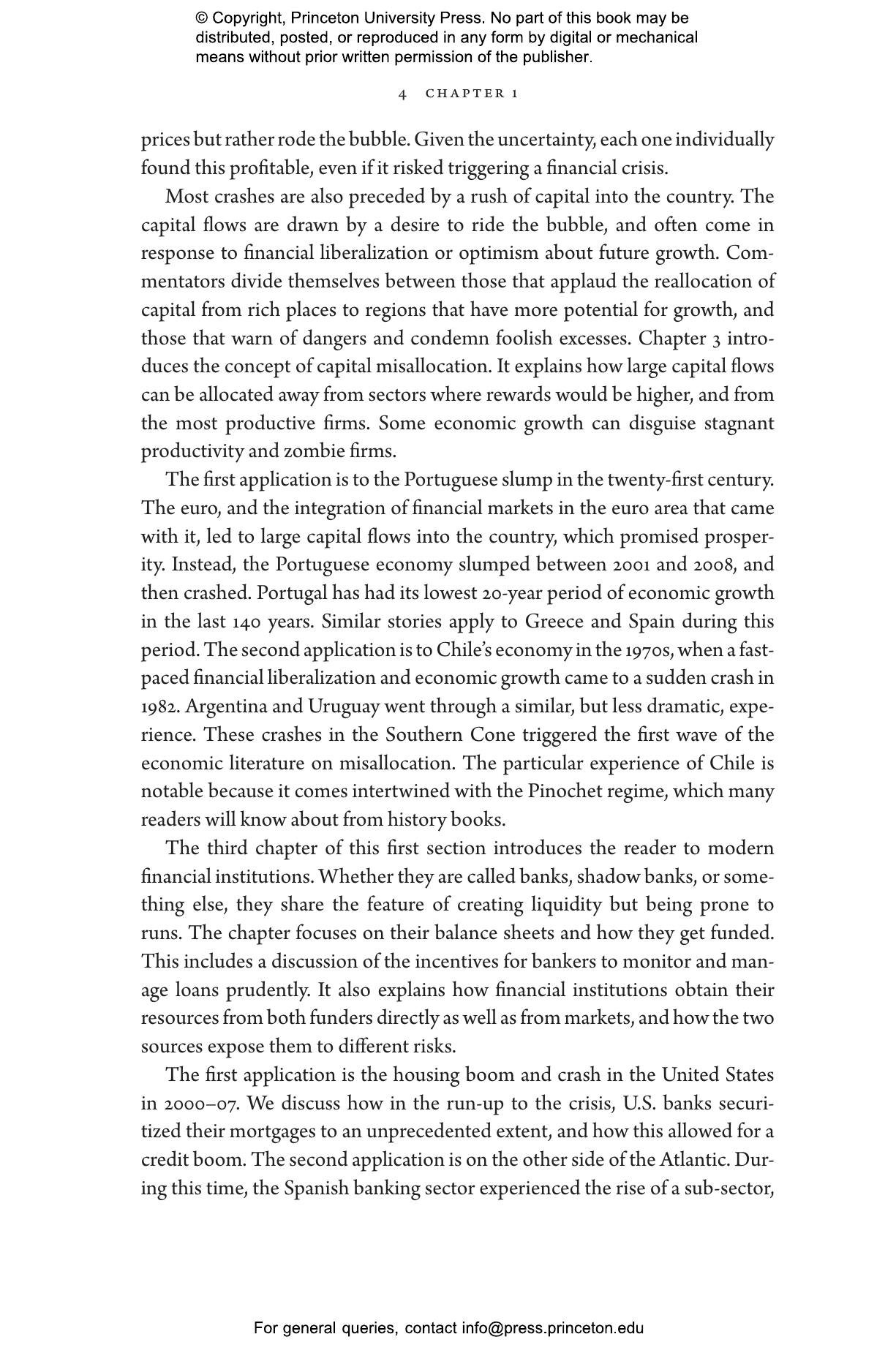 © Copyright, Princeton University Press. No part of this book may be distributed, posted, or reproduced in any form by digital or mechanical means without prior written permission of the publisher.

4 CHAPTER 1

prices but rather rode the bubble. Given the uncertainty, each one individually found this profitable, even if it risked triggering a financial crisis.

Most crashes are also preceded by a rush of capital into the country. The capital flows are drawn by a desire to ride the bubble, and often come in response to financial liberalization or optimism about future growth. Commentators divide themselves between those that applaud the reallocation of capital from rich places to regions that have more potential for growth, and those that warn of dangers and condemn foolish excesses. Chapter 3 introduces the concept of capital misallocation. It explains how large capital flows can be allocated away from sectors where rewards would be higher, and from the most productive firms. Some economic growth can disguise stagnant productivity and zombie firms.

The first application is to the Portuguese slump in the twenty-first century. The euro, and the integration of financial markets in the euro area that came with it, led to large capital flows into the country, which promised prosperity. Instead, the Portuguese economy slumped between 2001 and 2008, and then crashed. Portugal has had its lowest 20-year period of economic growth in the last 140 years. Similar stories apply to Greece and Spain during this period. The second application is to Chile's economy in the 1970s, when a fast-paced financial liberalization and economic growth came to a sudden crash in 1982. Argentina and Uruguay went through a similar, but less dramatic, experience. These crashes in the Southern Cone triggered the first wave of the economic literature on misallocation. The particular experience of Chile is notable because it comes intertwined with the Pinochet regime, which many readers will know about from history books.

The third chapter of this first section introduces the reader to modern financial institutions. Whether they are called banks, shadow banks, or something else, they share the feature of creating liquidity but being prone to runs. The chapter focuses on their balance sheets and how they get funded. This includes a discussion of the incentives for bankers to monitor and manage loans prudently. It also explains how financial institutions obtain their resources from both funders directly as well as from markets, and how the two sources expose them to different risks.

The first application is the housing boom and crash in the United States in 2000–07. We discuss how in the run-up to the crisis, U.S. banks securitized their mortgages to an unprecedented extent, and how this allowed for a credit boom. The second application is on the other side of the Atlantic. During this time, the Spanish banking sector experienced the rise of a sub-sector,

For general queries, contact info@press.princeton.edu